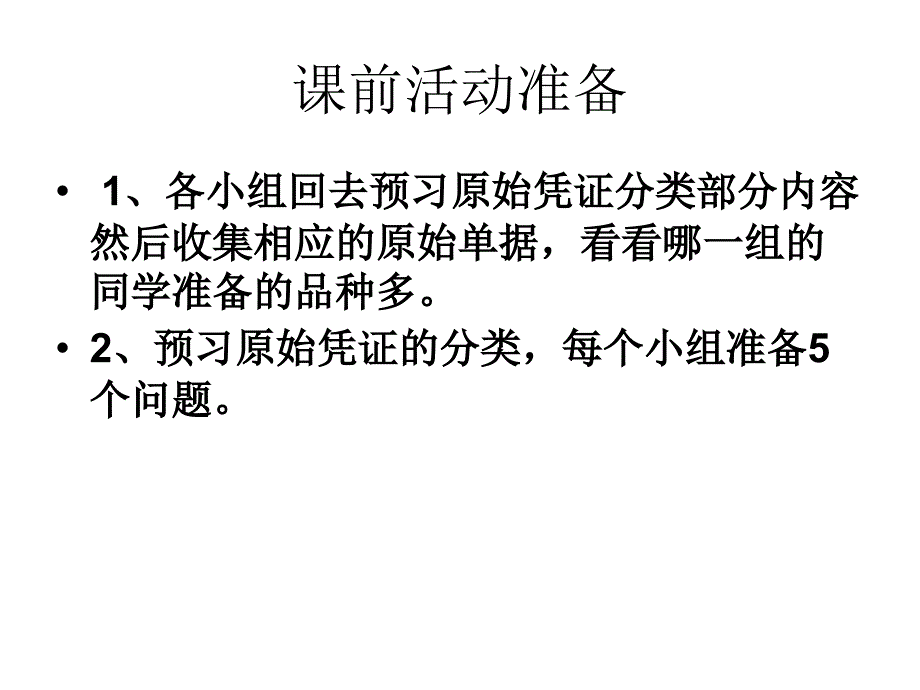 课前活动准备

• 1、各小组回去预习原始凭证分类部分内容然后收集相应的原始单据，看看哪一组的同学准备的品种多。

• 2、预习原始凭证的分类，每个小组准备5个问题。